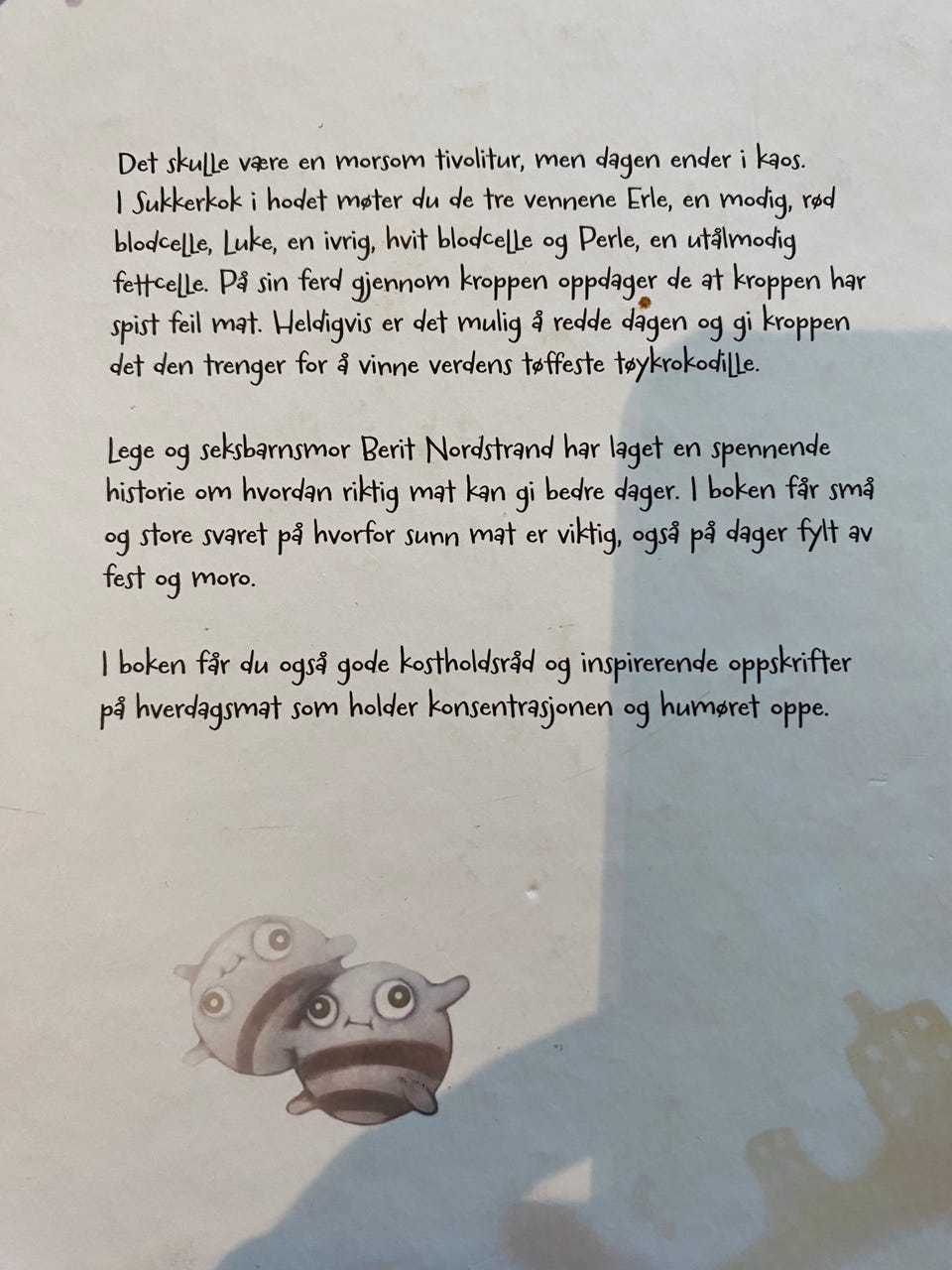 Det skulle være en morsom tivolitur, men dagen ender i kaos. I Sukkerkok i hodet møter du de tre vennene Erle, en modig, rød blodcelle, Luke, en ivrig, hvit blodcelle og Perle, en utålmodig fettcelle. På sin ferd gjennom kroppen oppdager de at kroppen har spist feil mat. Heldigvis er det mulig å redde dagen og gi kroppen det den trenger for å vinne verdens tøffeste tøykrokodille.

Lege og seksbarnsmor Berit Nordstrand har laget en spennende historie om hvordan riktig mat kan gi bedre dager. I boken får små og store svaret på hvorfor sunn mat er viktig, også på dager fylt av fest og moro.

I boken får du også gode kostholdsråd og inspirerende oppskrifter på hverdagsmat som holder konsentrasjonen og humøret oppe.